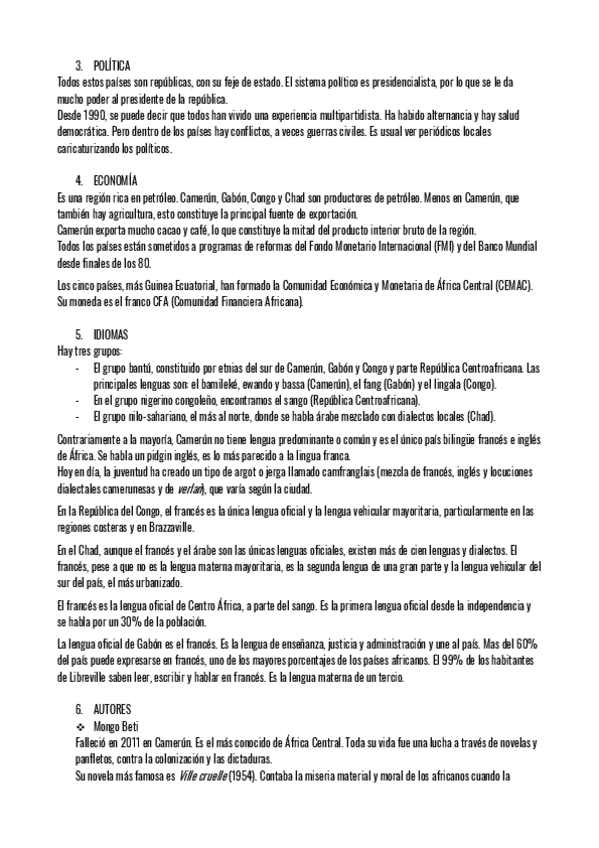 3. POLÍTICA
Todos estos países son repúblicas, con su feje de estado. El sistema político es presidencialista, por lo que se le da mucho poder al presidente de la república.
Desde 1990, se puede decir que todos han vivido una experiencia multipartidista. Ha habido alternancia y hay salud democrática. Pero dentro de los países hay conflictos, a veces guerras civiles. Es usual ver periódicos locales caricaturizando los políticos.

4. ECONOMÍA
Es una región rica en petróleo. Camerún, Gabón, Congo y Chad son productores de petróleo. Menos en Camerún, que también hay agricultura, esto constituye la principal fuente de exportación.
Camerún exporta mucho cacao y café, lo que constituye la mitad del producto interior bruto de la región.
Todos los países están sometidos a programas de reformas del Fondo Monetario Internacional (FMI) y del Banco Mundial desde finales de los 80.

Los cinco países, más Guinea Ecuatorial, han formado la Comunidad Económica y Monetaria de África Central (CEMAC). Su moneda es el franco CFA (Comunidad Financiera Africana).

5. IDIOMAS
Hay tres grupos:
- El grupo bantú, constituido por etnias del sur de Camerún, Gabón y Congo y parte República Centroafricana. Las principales lenguas son: el bamileké, ewando y bassa (Camerún), el fang (Gabón) y el lingala (Congo).
- En el grupo nigerino congoleño, encontramos el sango (República Centroafricana).
- El grupo nilo-sahariano, el más al norte, donde se habla árabe mezclado con dialectos locales (Chad).

Contrariamente a la mayoría, Camerún no tiene lengua predominante o común y es el único país bilingüe francés e inglés de África. Se habla un pidgin inglés, es lo más parecido a la lingua franca.
Hoy en día, la juventud ha creado un tipo de argot o jerga llamado camfranglais (mezcla de francés, inglés y locuciones dialectales camerunesas y de verlan), que varía según la ciudad.

En la República del Congo, el francés es la única lengua oficial y la lengua vehicular mayoritaria, particularmente en las regiones costeras y en Brazzaville.

En el Chad, aunque el francés y el árabe son las únicas lenguas oficiales, existen más de cien lenguas y dialectos. El francés, pese a que no es la lengua materna mayoritaria, es la segunda lengua de una gran parte y la lengua vehicular del sur del país, el más urbanizado.

El francés es la lengua oficial de Centro África, a parte del sango. Es la primera lengua oficial desde la independencia y se habla por un 30% de la población.

La lengua oficial de Gabón es el francés. Es la lengua de enseñanza, justicia y administración y une al país. Mas del 60% del país puede expresarse en francés, uno de los mayores porcentajes de los países africanos. El 99% de los habitantes de Libreville saben leer, escribir y hablar en francés. Es la lengua materna de un tercio.

6. AUTORES
❖ Mongo Beti
Falleció en 2011 en Camerún. Es el más conocido de África Central. Toda su vida fue una lucha a través de novelas y panfletos, contra la colonización y las dictaduras.
Su novela más famosa es Ville cruelle (1954). Contaba la miseria material y moral de los africanos cuando la